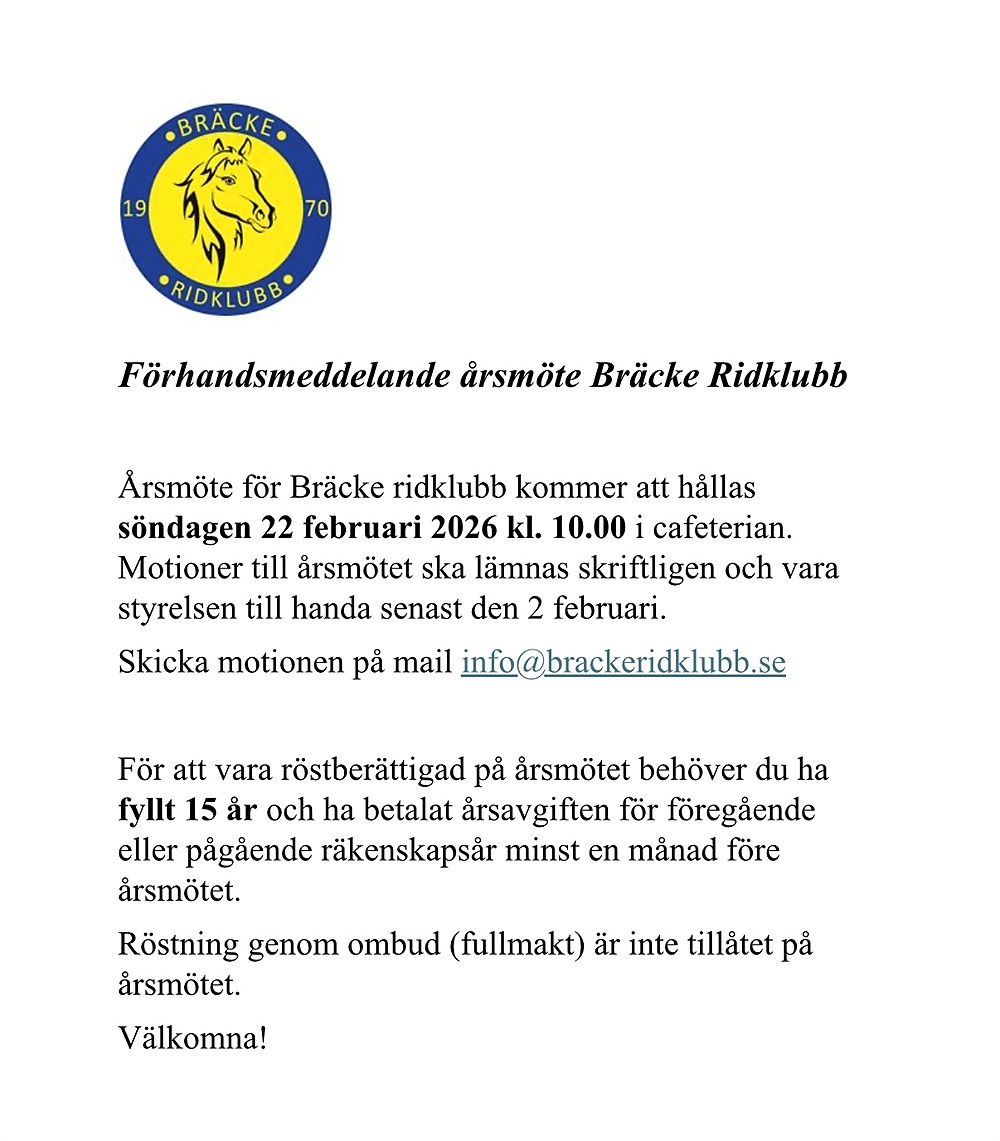 BRÄCKE
19 70
RIDKLUBB

Förhandsmeddelande årsmöte Bräcke Ridklubb

Årsmöte för Bräcke ridklubb kommer att hållas söndagen 22 februari 2026 kl. 10.00 i cafeterian. Motioner till årsmötet ska lämnas skriftligen och vara styrelsen till handa senast den 2 februari.

Skicka motionen på mail info@brackeridklubb.se

För att vara röstberättigad på årsmötet behöver du ha fyllt 15 år och ha betalat årsavgiften för föregående eller pågående räkenskapsår minst en månad före årsmötet.

Röstning genom ombud (fullmakt) är inte tillåtet på årsmötet.

Välkomna!